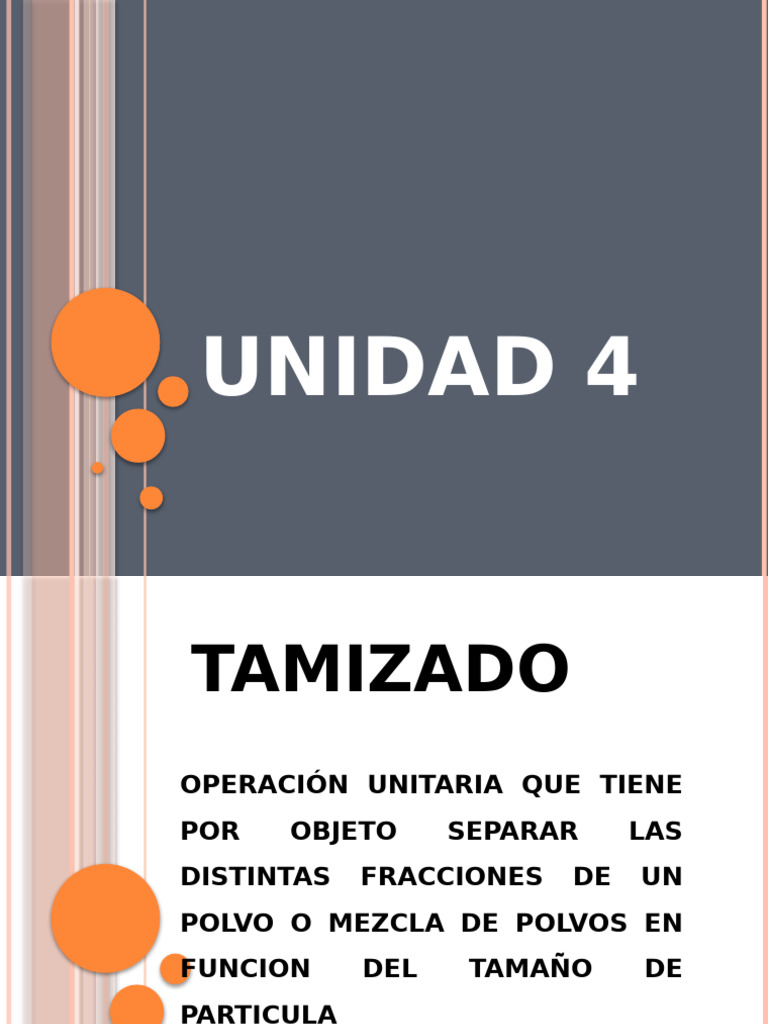 UNIDAD 4

TAMIZADO

OPERACIÓN UNITARIA QUE TIENE POR OBJETO SEPARAR LAS DISTINTAS FRACCIONES DE UN POLVO O MEZCLA DE POLVOS EN FUNCION DEL TAMAÑO DE PARTICULA